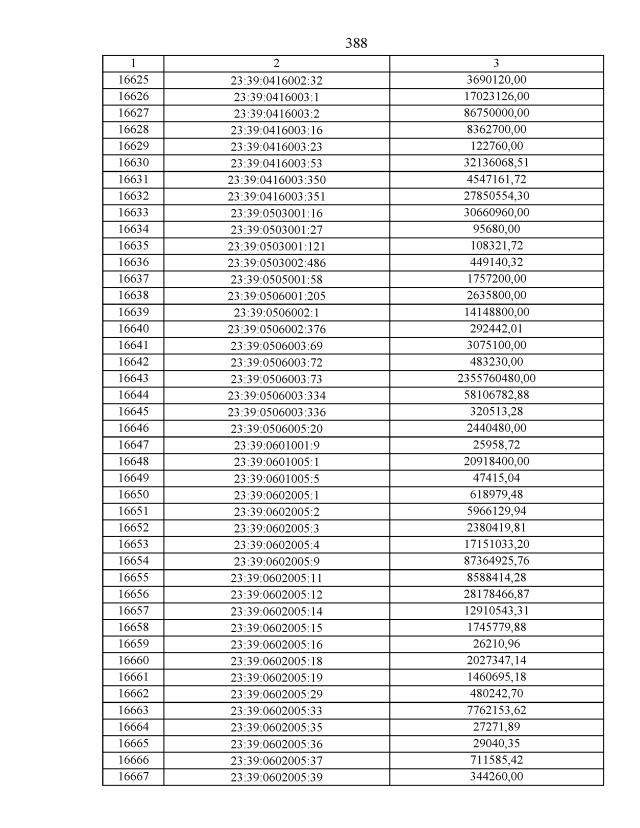 388

| 1 | 2 | 3 |
|---|---|---|
| 16625 | 23:39:0416002:32 | 3690120,00 |
| 16626 | 23:39:0416003:1 | 17023126,00 |
| 16627 | 23:39:0416003:2 | 86750000,00 |
| 16628 | 23:39:0416003:16 | 8362700,00 |
| 16629 | 23:39:0416003:23 | 122760,00 |
| 16630 | 23:39:0416003:53 | 32136068,51 |
| 16631 | 23:39:0416003:350 | 4547161,72 |
| 16632 | 23:39:0416003:351 | 27850554,30 |
| 16633 | 23:39:0503001:16 | 30660960,00 |
| 16634 | 23:39:0503001:27 | 95680,00 |
| 16635 | 23:39:0503001:121 | 108321,72 |
| 16636 | 23:39:0503002:486 | 449140,32 |
| 16637 | 23:39:0505001:58 | 1757200,00 |
| 16638 | 23:39:0506001:205 | 2635800,00 |
| 16639 | 23:39:0506002:1 | 14148800,00 |
| 16640 | 23:39:0506002:376 | 292442,01 |
| 16641 | 23:39:0506003:69 | 3075100,00 |
| 16642 | 23:39:0506003:72 | 483230,00 |
| 16643 | 23:39:0506003:73 | 2355760480,00 |
| 16644 | 23:39:0506003:334 | 58106782,88 |
| 16645 | 23:39:0506003:336 | 320513,28 |
| 16646 | 23:39:0506005:20 | 2440480,00 |
| 16647 | 23:39:0601001:9 | 25958,72 |
| 16648 | 23:39:0601005:1 | 20918400,00 |
| 16649 | 23:39:0601005:5 | 47415,04 |
| 16650 | 23:39:0602005:1 | 618979,48 |
| 16651 | 23:39:0602005:2 | 5966129,94 |
| 16652 | 23:39:0602005:3 | 2380419,81 |
| 16653 | 23:39:0602005:4 | 17151033,20 |
| 16654 | 23:39:0602005:9 | 87364925,76 |
| 16655 | 23:39:0602005:11 | 8588414,28 |
| 16656 | 23:39:0602005:12 | 28178466,87 |
| 16657 | 23:39:0602005:14 | 12910543,31 |
| 16658 | 23:39:0602005:15 | 1745779,88 |
| 16659 | 23:39:0602005:16 | 26210,96 |
| 16660 | 23:39:0602005:18 | 2027347,14 |
| 16661 | 23:39:0602005:19 | 1460695,18 |
| 16662 | 23:39:0602005:29 | 480242,70 |
| 16663 | 23:39:0602005:33 | 7762153,62 |
| 16664 | 23:39:0602005:35 | 27271,89 |
| 16665 | 23:39:0602005:36 | 29040,35 |
| 16666 | 23:39:0602005:37 | 711585,42 |
| 16667 | 23:39:0602005:39 | 344260,00 |